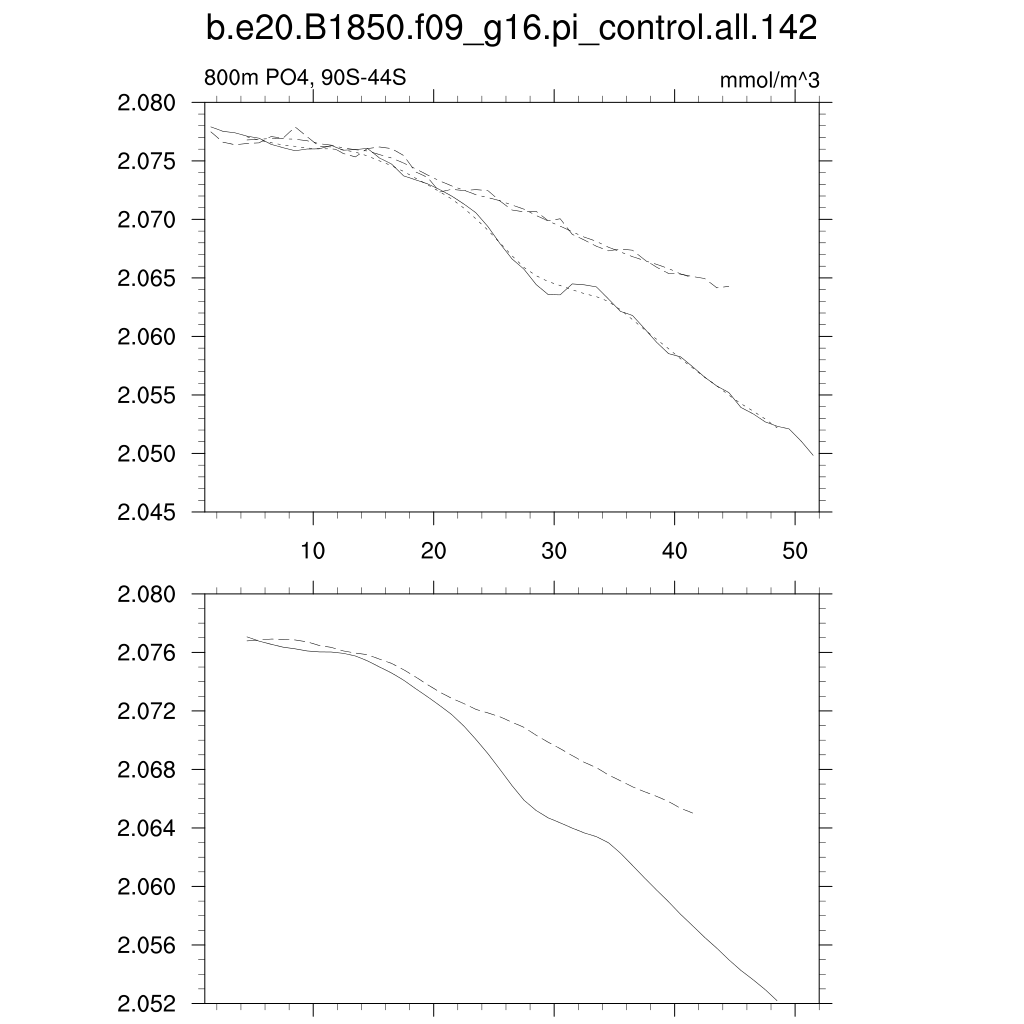 b.e20.B1850.f09_g16.pi_control.all.142

800m PO4, 90S-44S

mmol/m^3

2.080
2.075
2.070
2.065
2.060
2.055
2.050
2.045

10
20
30
40
50

2.080
2.076
2.072
2.068
2.064
2.060
2.056
2.052